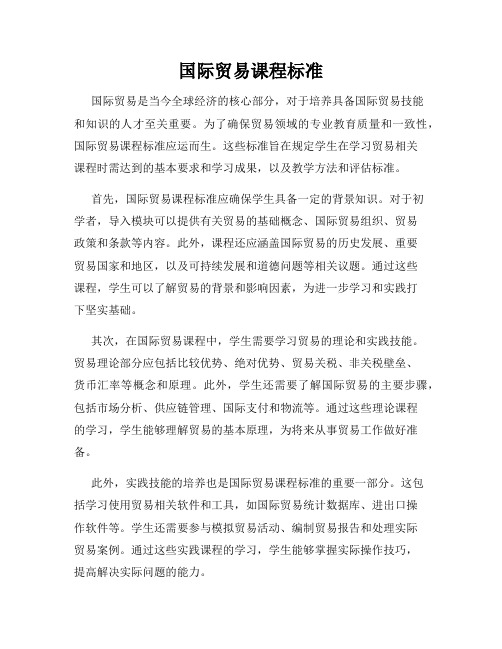 国际贸易课程标准

国际贸易是当今全球经济的核心部分，对于培养具备国际贸易技能和知识的人才至关重要。为了确保贸易领域的专业教育质量和一致性，国际贸易课程标准应运而生。这些标准旨在规定学生在学习贸易相关课程时需达到的基本要求和学习成果，以及教学方法和评估标准。

首先，国际贸易课程标准应确保学生具备一定的背景知识。对于初学者，导入模块可以提供有关贸易的基础概念、国际贸易组织、贸易政策和条款等内容。此外，课程还应涵盖国际贸易的历史发展、重要贸易国家和地区，以及可持续发展和道德问题等相关议题。通过这些课程，学生可以了解贸易的背景和影响因素，为进一步学习和实践打下坚实基础。

其次，在国际贸易课程中，学生需要学习贸易的理论和实践技能。贸易理论部分应包括比较优势、绝对优势、贸易关税、非关税壁垒、货币汇率等概念和原理。此外，学生还需要了解国际贸易的主要步骤，包括市场分析、供应链管理、国际支付和物流等。通过这些理论课程的学习，学生能够理解贸易的基本原理，为将来从事贸易工作做好准备。

此外，实践技能的培养也是国际贸易课程标准的重要一部分。这包括学习使用贸易相关软件和工具，如国际贸易统计数据库、进出口操作软件等。学生还需要参与模拟贸易活动、编制贸易报告和处理实际贸易案例。通过这些实践课程的学习，学生能够掌握实际操作技巧，提高解决实际问题的能力。